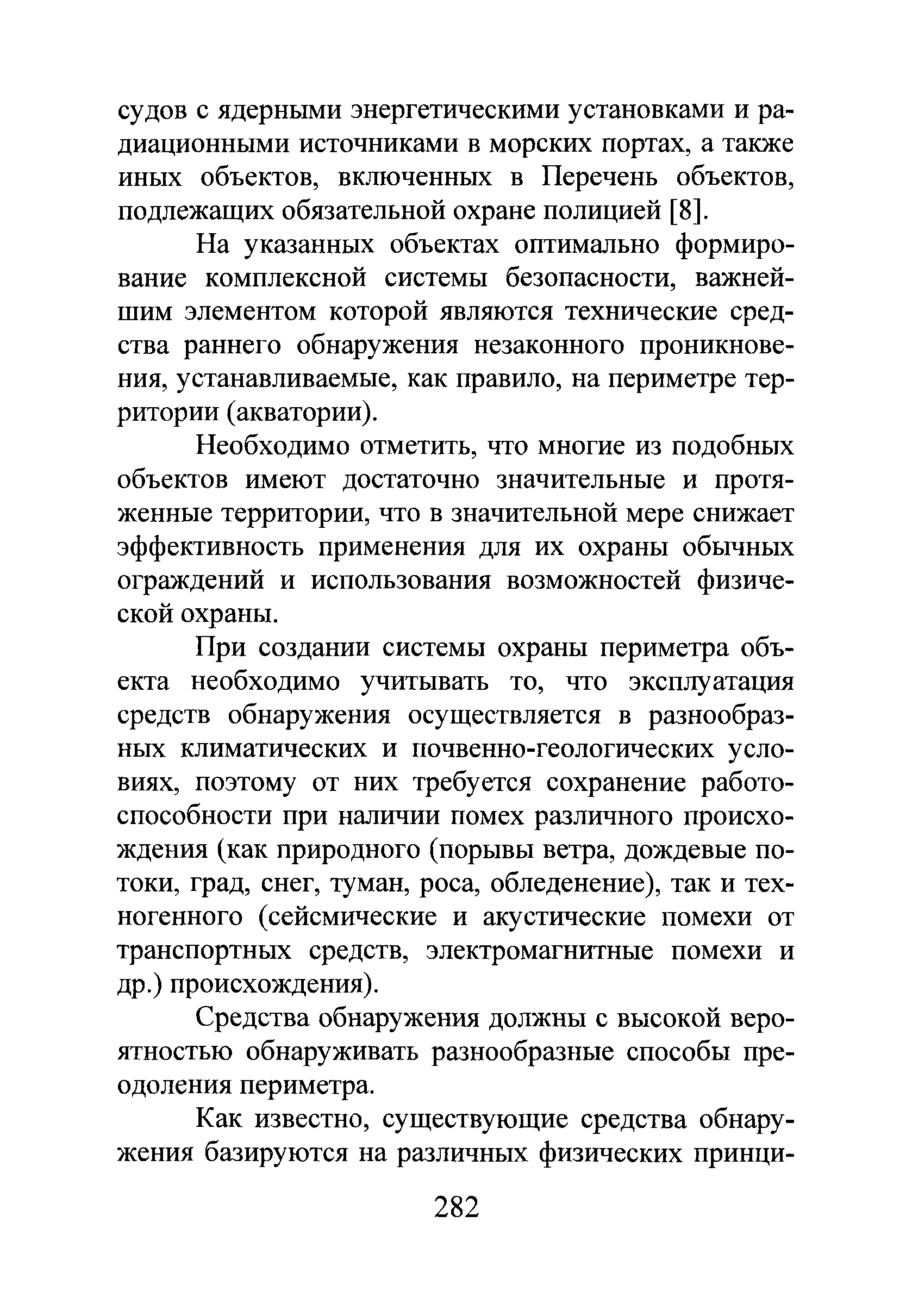 судов с ядерными энергетическими установками и радиационными источниками в морских портах, а также иных объектов, включенных в Перечень объектов, подлежащих обязательной охране полицией [8].

На указанных объектах оптимально формирование комплексной системы безопасности, важнейшим элементом которой являются технические средства раннего обнаружения незаконного проникновения, устанавливаемые, как правило, на периметре территории (акватории).

Необходимо отметить, что многие из подобных объектов имеют достаточно значительные и протяженные территории, что в значительной мере снижает эффективность применения для их охраны обычных ограждений и использования возможностей физической охраны.

При создании системы охраны периметра объекта необходимо учитывать то, что эксплуатация средств обнаружения осуществляется в разнообразных климатических и почвенно-геологических условиях, поэтому от них требуется сохранение работоспособности при наличии помех различного происхождения (как природного (порывы ветра, дождевые потоки, град, снег, туман, роса, обледенение), так и техногенного (сейсмические и акустические помехи от транспортных средств, электромагнитные помехи и др.) происхождения).

Средства обнаружения должны с высокой вероятностью обнаруживать разнообразные способы преодоления периметра.

Как известно, существующие средства обнаружения базируются на различных физических принци-

282